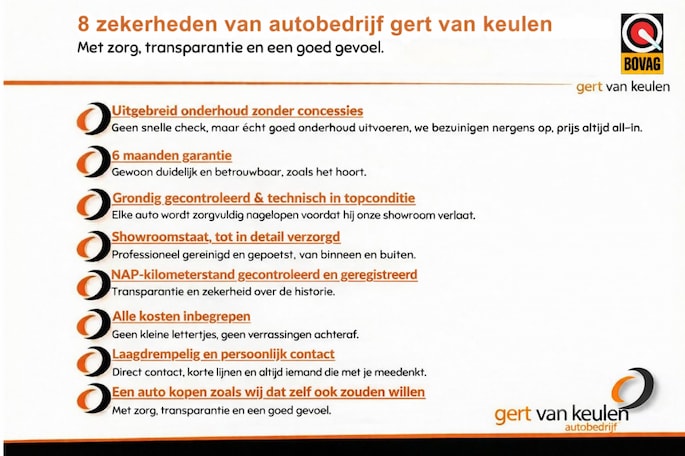 8 zekerheden van autobedrijf gert van keulen

Met zorg, transparantie en een goed gevoel.

BOVAG

gert van keulen

Uitgebreid onderhoud zonder concessies
Geen snelle check, maar écht goed onderhoud uitvoeren, we bezuinigen nergens op, prijs altijd all-in.

6 maanden garantie
Gewoon duidelijk en betrouwbaar, zoals het hoort.

Grondig gecontroleerd & technisch in topconditie
Elke auto wordt zorgvuldig nagelopen voordat hij onze showroom verlaat.

Showroomstaat, tot in detail verzorgd
Professioneel gereinigd en gepoetst, van binnen en buiten.

NAP-kilometerstand gecontroleerd en geregistreerd
Transparantie en zekerheid over de historie.

Alle kosten inbegrepen
Geen kleine lettertjes, geen verrassingen achteraf.

Laagdrempelig en persoonlijk contact
Direct contact, korte lijnen en altijd iemand die met je meedenkt.

Een auto kopen zoals wij dat zelf ook zouden willen
Met zorg, transparantie en een goed gevoel.

gert van keulen
autobedrijf